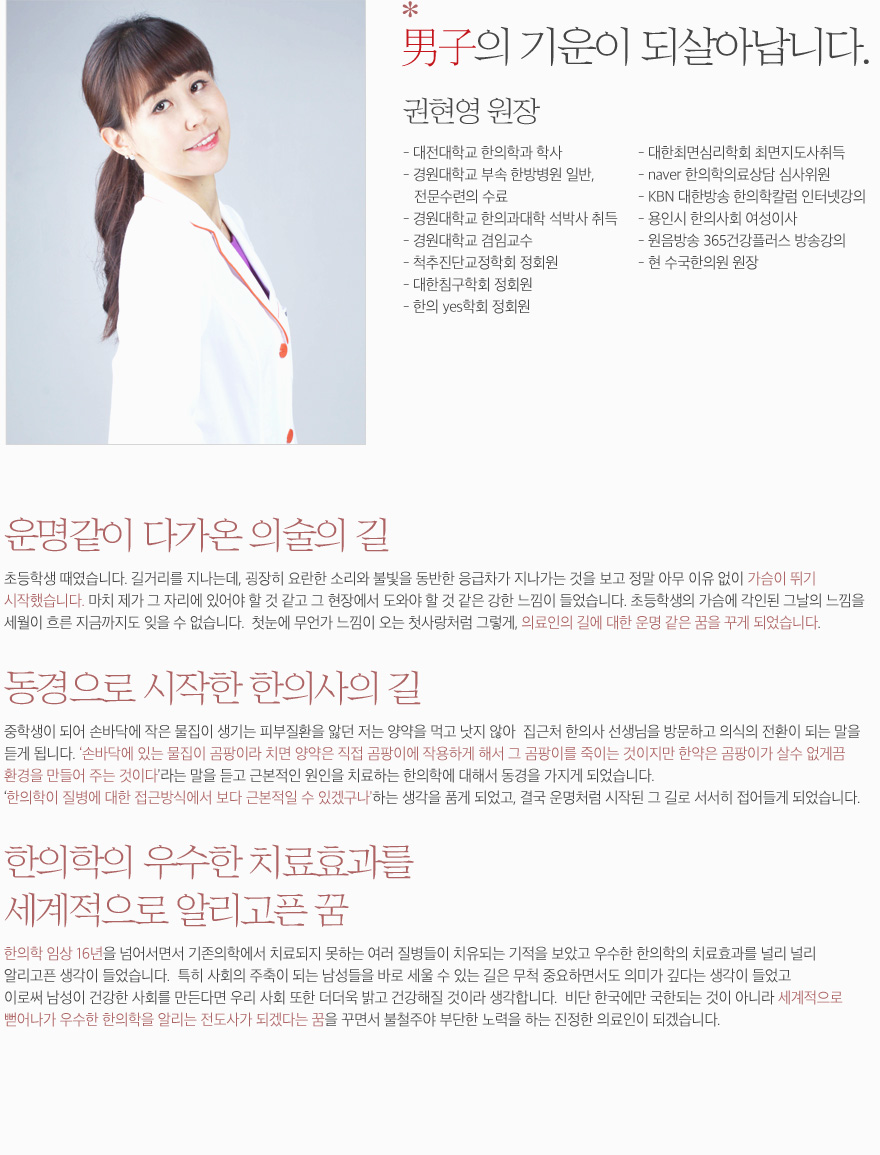 *
男子의 기운이 되살아납니다.

권현영 원장

- 대전대학교 한의학과 학사
- 경원대학교 부속 한방병원 일반, 전문수련의 수료
- 경원대학교 한의과대학 석박사 취득
- 경원대학교 겸임교수
- 척추진단교정학회 정회원
- 대한침구학회 정회원
- 한의 yes학회 정회원

- 대한최면심리학회 최면지도사취득
- naver 한의학의료상담 심사위원
- KBN 대한방송 한의학칼럼 인터넷강의
- 용인시 한의사회 여성이사
- 원음방송 365건강플러스 방송강의
- 현 수국한의원 원장

운명같이 다가온 의술의 길

초등학생 때였습니다. 길거리를 지나는데, 굉장히 요란한 소리와 불빛을 동반한 응급차가 지나가는 것을 보고 정말 아무 이유 없이 가슴이 뛰기 시작했습니다. 마치 제가 그 자리에 있어야 할 것 같고 그 현장에서 도와야 할 것 같은 강한 느낌이 들었습니다. 초등학생의 가슴에 각인된 그날의 느낌을 세월이 흐른 지금까지도 잊을 수 없습니다. 첫눈에 무언가 느낌이 오는 첫사랑처럼 그렇게, 의료인의 길에 대한 운명 같은 꿈을 꾸게 되었습니다.

동경으로 시작한 한의사의 길

중학생이 되어 손바닥에 작은 물집이 생기는 피부질환을 앓던 저는 양약을 먹고 낫지 않아 집근처 한의사 선생님을 방문하고 의식의 전환이 되는 말을 듣게 됩니다. '손바닥에 있는 물집이 곰팡이라 치면 양약은 직접 곰팡이에 작용하게 해서 그 곰팡이를 죽이는 것이지만 한약은 곰팡이가 살수 없게끔 환경을 만들어 주는 것이다'라는 말을 듣고 근본적인 원인을 치료하는 한의학에 대해서 동경을 가지게 되었습니다.
'한의학이 질병에 대한 접근방식에서 보다 근본적일 수 있겠구나'하는 생각을 품게 되었고, 결국 운명처럼 시작된 그 길로 서서히 접어들게 되었습니다.

한의학의 우수한 치료효과를
세계적으로 알리고픈 꿈

한의학 임상 16년을 넘어서면서 기존의학에서 치료되지 못하는 여러 질병들이 치유되는 기적을 보았고 우수한 한의학의 치료효과를 널리 널리 알리고픈 생각이 들었습니다. 특히 사회의 주축이 되는 남성들을 바로 세울 수 있는 길은 무척 중요하면서도 의미가 깊다는 생각이 들었고 이로써 남성이 건강한 사회를 만든다면 우리 사회 또한 더더욱 밝고 건강해질 것이라 생각합니다. 비단 한국에만 국한되는 것이 아니라 세계적으로 뻗어나가 우수한 한의학을 알리는 전도사가 되겠다는 꿈을 꾸면서 불철주야 부단한 노력을 하는 진정한 의료인이 되겠습니다.